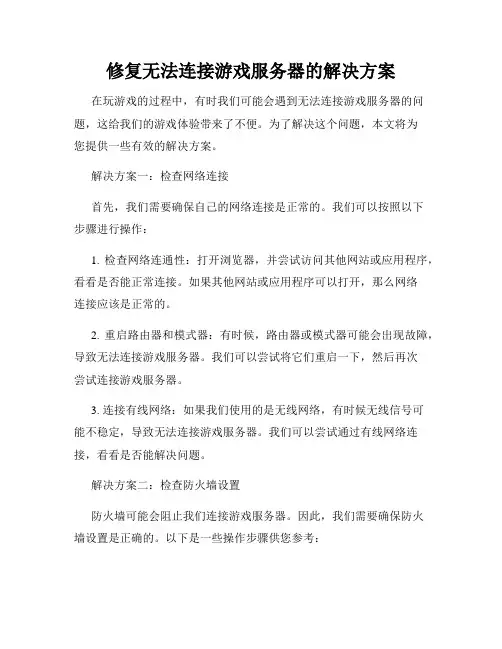 修复无法连接游戏服务器的解决方案

在玩游戏的过程中，有时我们可能会遇到无法连接游戏服务器的问题，这给我们的游戏体验带来了不便。为了解决这个问题，本文将为您提供一些有效的解决方案。

解决方案一：检查网络连接

首先，我们需要确保自己的网络连接是正常的。我们可以按照以下步骤进行操作：

1. 检查网络连通性：打开浏览器，并尝试访问其他网站或应用程序，看看是否能正常连接。如果其他网站或应用程序可以打开，那么网络连接应该是正常的。

2. 重启路由器和模式器：有时候，路由器或模式器可能会出现故障，导致无法连接游戏服务器。我们可以尝试将它们重启一下，然后再次尝试连接游戏服务器。

3. 连接有线网络：如果我们使用的是无线网络，有时候无线信号可能不稳定，导致无法连接游戏服务器。我们可以尝试通过有线网络连接，看看是否能解决问题。

解决方案二：检查防火墙设置

防火墙可能会阻止我们连接游戏服务器。因此，我们需要确保防火墙设置是正确的。以下是一些操作步骤供您参考：